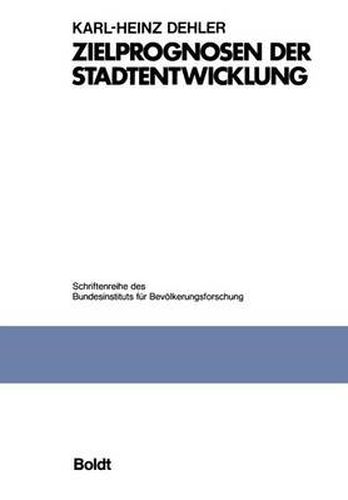 KARL-HEINZ DEHLER
ZIELPROGNOSEN DER STADTENTWICKLUNG

Schriftenreihe des
Bundesinstituts für Bevölkerungsforschung

Boldt